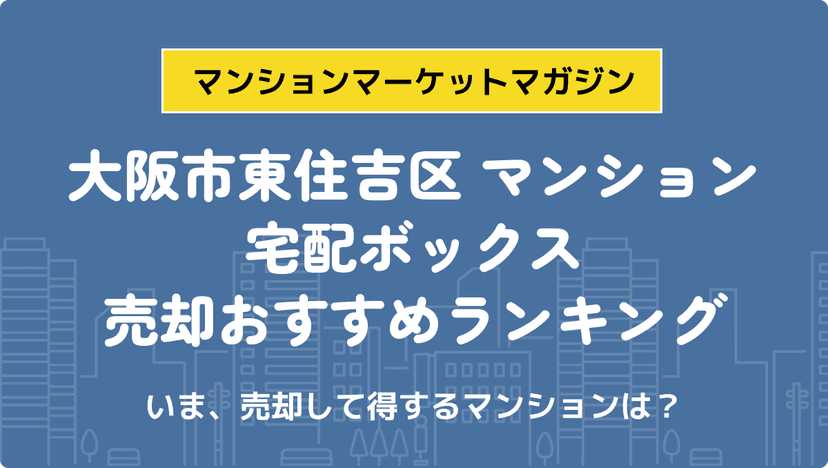 マンションマーケットマガジン

大阪市東住吉区 マンション
宅配ボックス
売却おすすめランキング

いま、売却して得するマンションは？